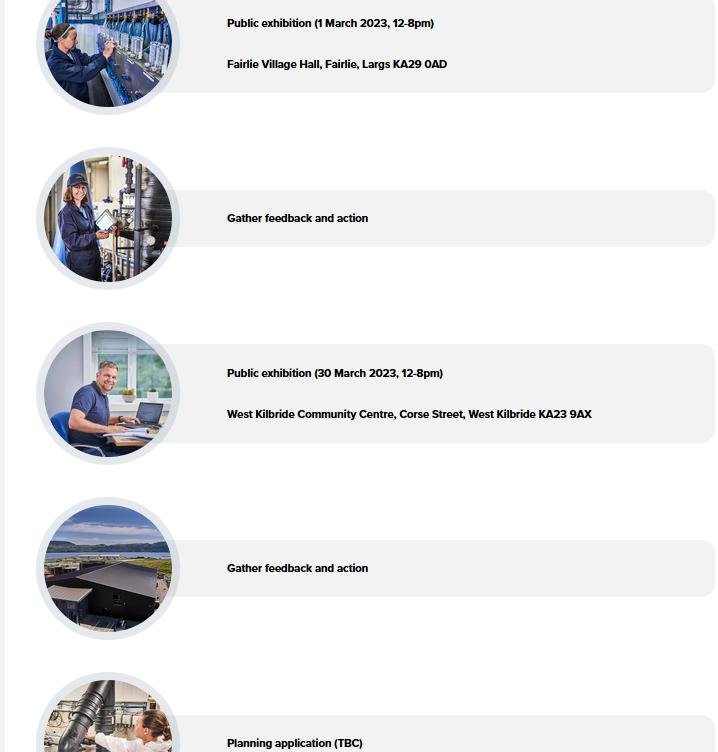 Public exhibition (1 March 2023, 12-8pm)

Fairlie Village Hall, Fairlie, Largs KA29 0AD

Gather feedback and action

Public exhibition (30 March 2023, 12-8pm)

West Kilbride Community Centre, Corse Street, West Kilbride KA23 9AX

Gather feedback and action

Planning application (TBC)